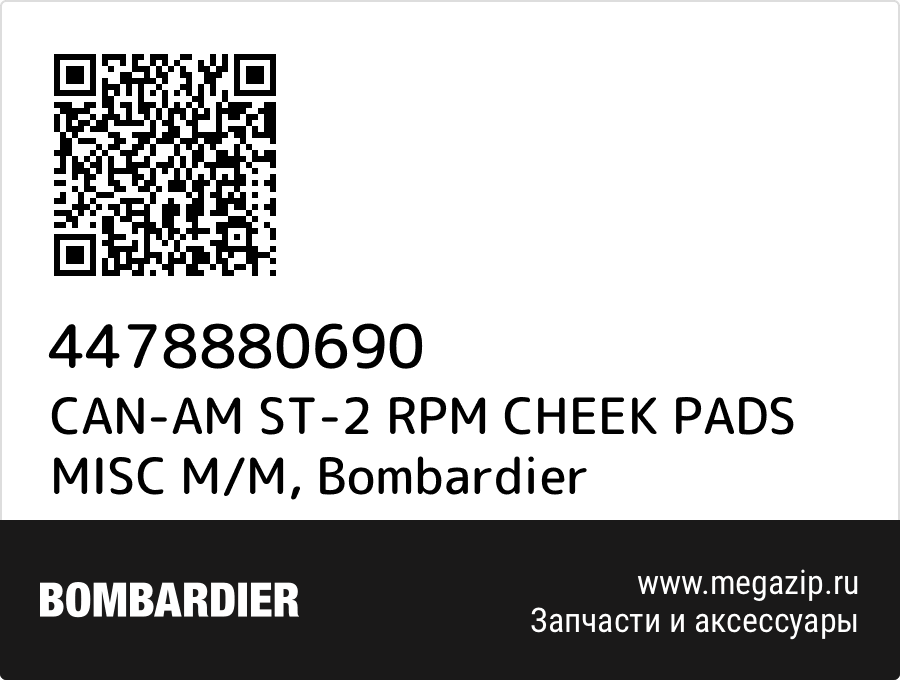 4478880690
CAN-AM ST-2 RPM CHEEK PADS MISC M/M, Bombardier

BOMBARDIER

www.megazip.ru
Запчасти и аксессуары